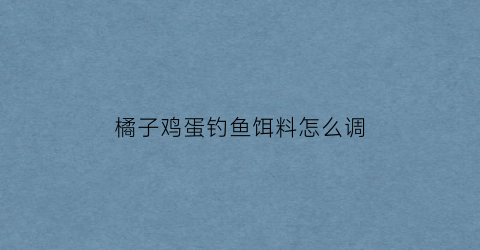 橘子鸡蛋钓鱼饵料怎么调